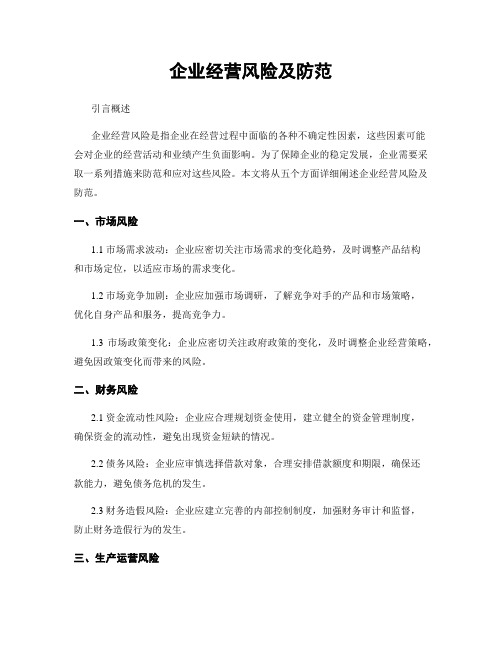 企业经营风险及防范

引言概述

企业经营风险是指企业在经营过程中面临的各种不确定性因素，这些因素可能会对企业的经营活动和业绩产生负面影响。为了保障企业的稳定发展，企业需要采取一系列措施来防范和应对这些风险。本文将从五个方面详细阐述企业经营风险及防范。

一、市场风险

1.1 市场需求波动：企业应密切关注市场需求的变化趋势，及时调整产品结构和市场定位，以适应市场的需求变化。

1.2 市场竞争加剧：企业应加强市场调研，了解竞争对手的产品和市场策略，优化自身产品和服务，提高竞争力。

1.3 市场政策变化：企业应密切关注政府政策的变化，及时调整企业经营策略，避免因政策变化而带来的风险。

二、财务风险

2.1 资金流动性风险：企业应合理规划资金使用，建立健全的资金管理制度，确保资金的流动性，避免出现资金短缺的情况。

2.2 债务风险：企业应审慎选择借款对象，合理安排借款额度和期限，确保还款能力，避免债务危机的发生。

2.3 财务造假风险：企业应建立完善的内部控制制度，加强财务审计和监督，防止财务造假行为的发生。

三、生产运营风险